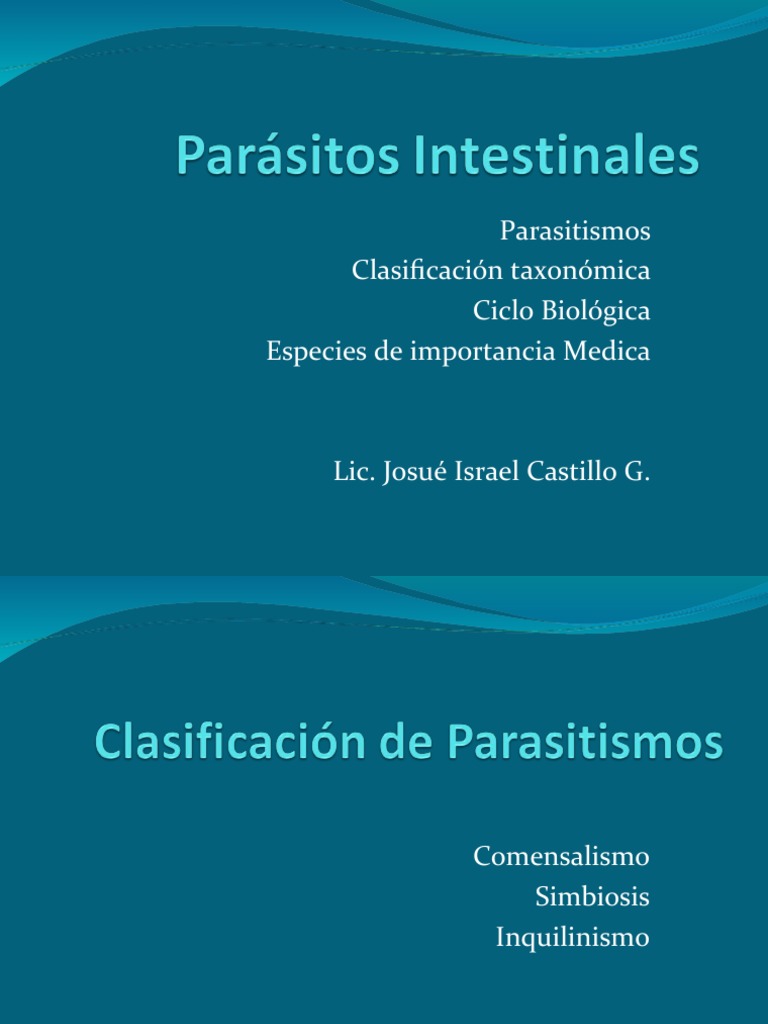 Parásitos Intestinales

Parasitismos
Clasificación taxonómica
Ciclo Biológica
Especies de importancia Medica

Lic. Josué Israel Castillo G.

Clasificación de Parasitismos

Comensalismo
Simbiosis
Inquilinismo